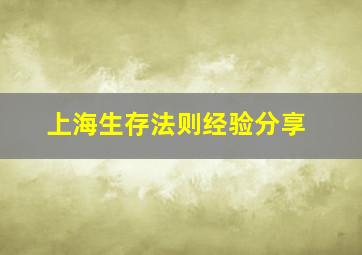 上海生存法则经验分享